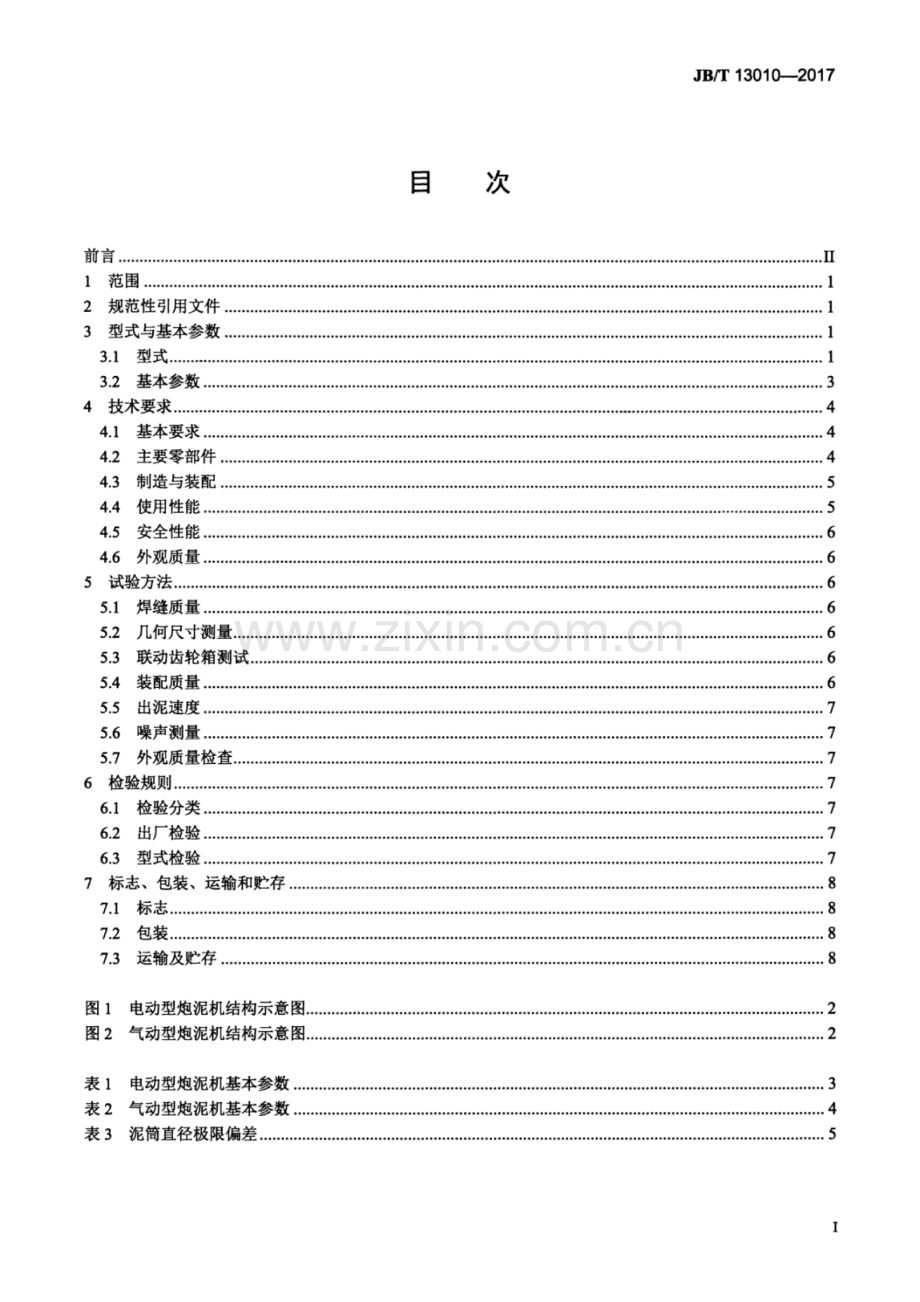 JB/T 13010—2017

目　次

前言 II
1 范围 1
2 规范性引用文件 1
3 型式与基本参数 1
3.1 型式 1
3.2 基本参数 3
4 技术要求 4
4.1 基本要求 4
4.2 主要零部件 4
4.3 制造与装配 5
4.4 使用性能 5
4.5 安全性能 6
4.6 外观质量 6
5 试验方法 6
5.1 焊缝质量 6
5.2 几何尺寸测量 6
5.3 联动齿轮箱测试 6
5.4 装配质量 6
5.5 出泥速度 7
5.6 噪声测量 7
5.7 外观质量检查 7
6 检验规则 7
6.1 检验分类 7
6.2 出厂检验 7
6.3 型式检验 7
7 标志、包装、运输和贮存 8
7.1 标志 8
7.2 包装 8
7.3 运输及贮存 8

图1 电动型炮泥机结构示意图 2
图2 气动型炮泥机结构示意图 2

表1 电动型炮泥机基本参数 3
表2 气动型炮泥机基本参数 4
表3 泥筒直径极限偏差 5

I

www.zixin.com.cn